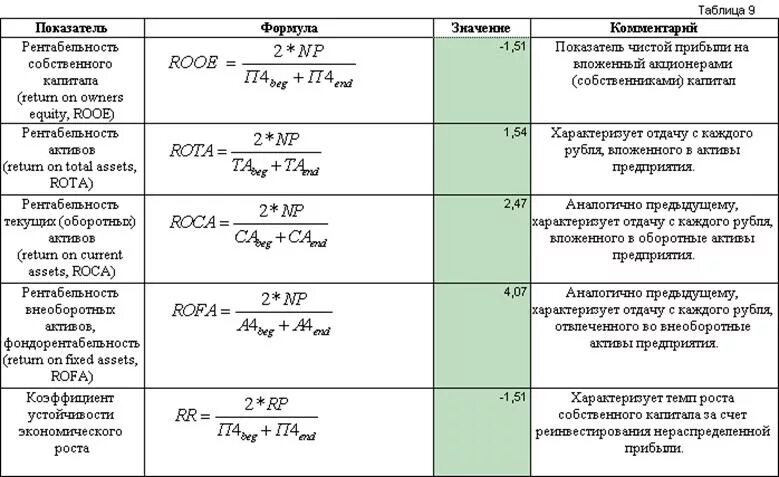 Таблица 9

| Показатель | Формула | Значение | Комментарий |
|---|---|---|---|
| Рентабельность собственного капитала (return on owners equity, ROOE) | $ROOE = \frac{2*NP}{П4_{beg} + П4_{end}}$ | -1,51 | Показатель чистой прибыли на вложенный акционерами (собственниками) капитал |
| Рентабельность активов (return on total assets, ROTA) | $ROTA = \frac{2*NP}{TA_{beg} + TA_{end}}$ | 1,54 | Характеризует отдачу с каждого рубля, вложенного в активы предприятия. |
| Рентабельность текущих (оборотных) активов (return on current assets, ROCA) | $ROCA = \frac{2*NP}{CA_{beg} + CA_{end}}$ | 2,47 | Аналогично предыдущему, характеризует отдачу с каждого рубля, вложенного в оборотные активы предприятия. |
| Рентабельность внеоборотных активов, фондорентабельность (return on fixed assets, ROFA) | $ROFA = \frac{2*NP}{A4_{beg} + A4_{end}}$ | 4,07 | Аналогично предыдущему, характеризует отдачу с каждого рубля, отвлеченного во внеоборотные активы предприятия. |
| Коэффициент устойчивости экономического роста | $RR = \frac{2*RP}{П4_{beg} + П4_{end}}$ | -1,51 | Характеризует темп роста собственного капитала за счет реинвестирования нераспределенной прибыли. |